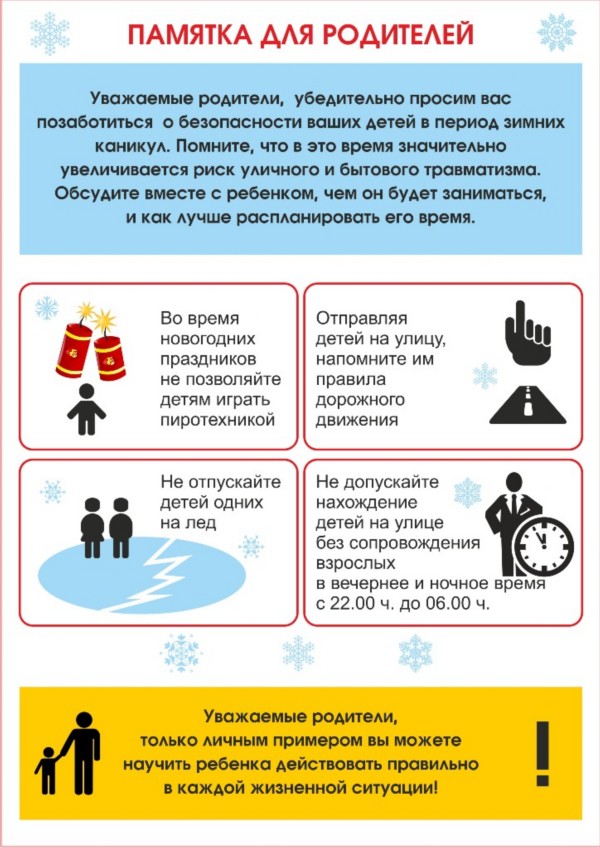 ПАМЯТКА ДЛЯ РОДИТЕЛЕЙ

Уважаемые родители, убедительно просим вас позаботиться о безопасности ваших детей в период зимних каникул. Помните, что в это время значительно увеличивается риск уличного и бытового травматизма. Обсудите вместе с ребенком, чем он будет заниматься, и как лучше распланировать его время.

Во время новогодних праздников не позволяйте детям играть пиротехникой

Отправляя детей на улицу, напомните им правила дорожного движения

Не отпускайте детей одних на лед

Не допускайте нахождение детей на улице без сопровождения взрослых в вечернее и ночное время с 22.00 ч. до 06.00 ч.

Уважаемые родители, только личным примером вы можете научить ребенка действовать правильно в каждой жизненной ситуации!

!